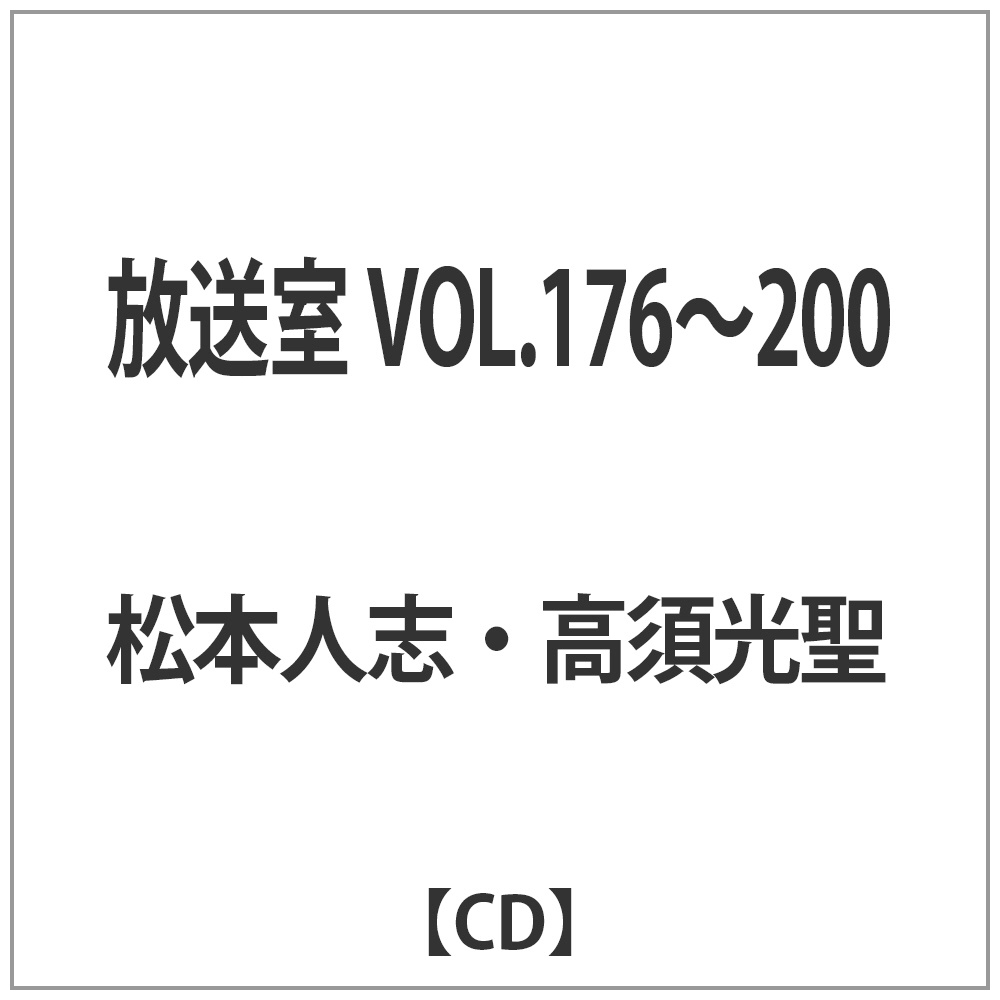 放送室 VOL.176～200

松本人志・高須光聖

【CD】